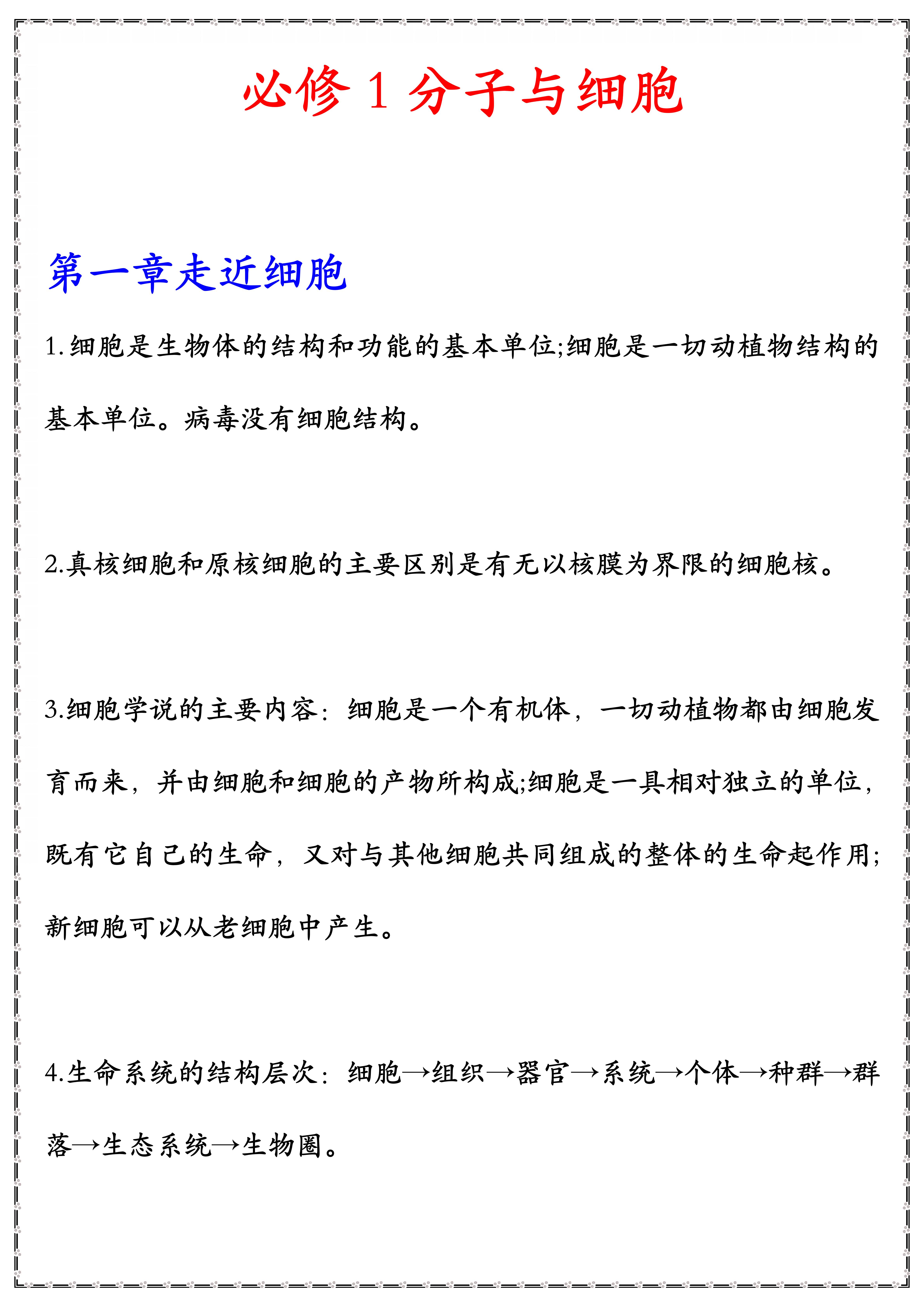 必修 1 分子与细胞

第一章走近细胞

1.细胞是生物体的结构和功能的基本单位;细胞是一切动植物结构的基本单位。病毒没有细胞结构。

2.真核细胞和原核细胞的主要区别是有无以核膜为界限的细胞核。

3.细胞学说的主要内容：细胞是一个有机体，一切动植物都由细胞发育而来，并由细胞和细胞的产物所构成;细胞是一具相对独立的单位，既有它自己的生命，又对与其他细胞共同组成的整体的生命起作用;新细胞可以从老细胞中产生。

4.生命系统的结构层次：细胞→组织→器官→系统→个体→种群→群落→生态系统→生物圈。